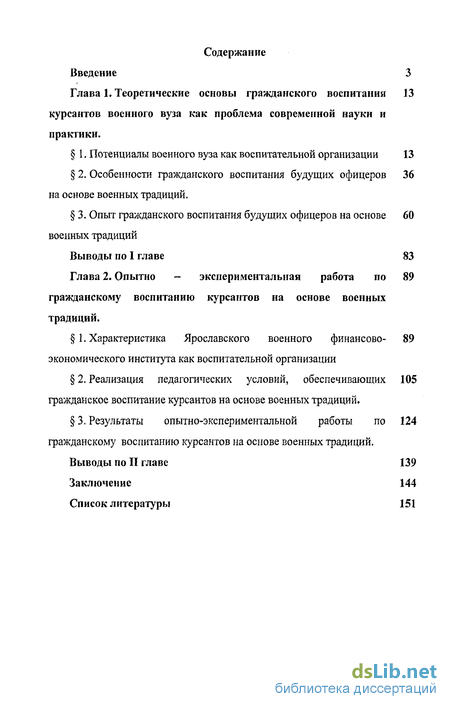 Содержание

Введение 3

Глава 1. Теоретические основы гражданского воспитания курсантов военного вуза как проблема современной науки и практики. 13

§ 1. Потенциалы военного вуза как воспитательной организации 13

§ 2. Особенности гражданского воспитания будущих офицеров на основе военных традиций. 36

§ 3. Опыт гражданского воспитания будущих офицеров на основе военных традиций 60

Выводы по I главе 83

Глава 2. Опытно – экспериментальная работа по гражданскому воспитанию курсантов на основе военных традиций. 89

§ 1. Характеристика Ярославского военного финансово-экономического института как воспитательной организации 89

§ 2. Реализация педагогических условий, обеспечивающих гражданское воспитание курсантов на основе военных традиций. 105

§ 3. Результаты опытно-экспериментальной работы по гражданскому воспитанию курсантов на основе военных традиций. 124

Выводы по II главе 139

Заключение 144

Список литературы 151

dsLib.net
библиотека диссертаций